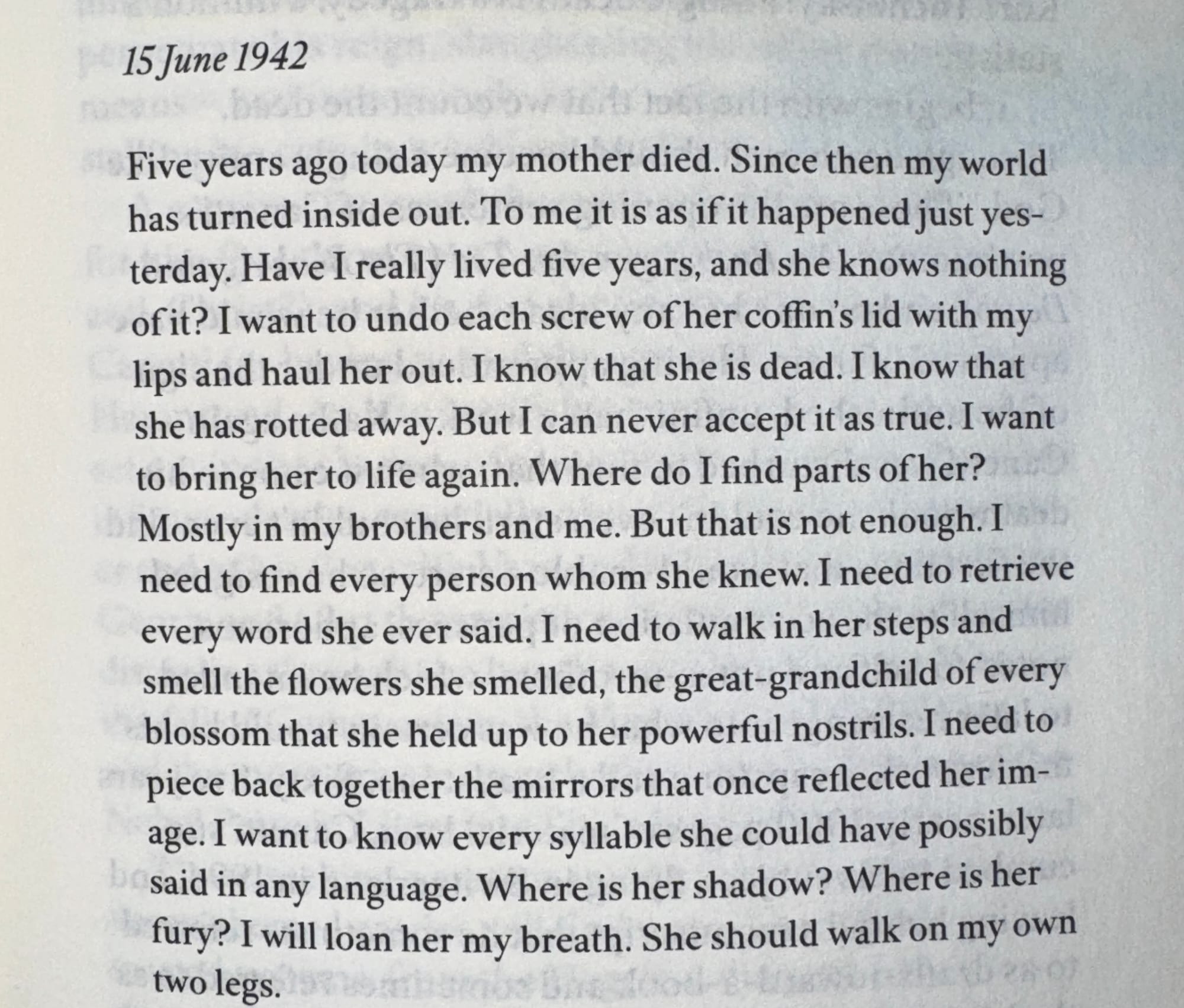 15 June 1942

Five years ago today my mother died. Since then my world has turned inside out. To me it is as if it happened just yesterday. Have I really lived five years, and she knows nothing of it? I want to undo each screw of her coffin's lid with my lips and haul her out. I know that she is dead. I know that she has rotted away. But I can never accept it as true. I want to bring her to life again. Where do I find parts of her? Mostly in my brothers and me. But that is not enough. I need to find every person whom she knew. I need to retrieve every word she ever said. I need to walk in her steps and smell the flowers she smelled, the great-grandchild of every blossom that she held up to her powerful nostrils. I need to piece back together the mirrors that once reflected her image. I want to know every syllable she could have possibly said in any language. Where is her shadow? Where is her fury? I will loan her my breath. She should walk on my own two legs.